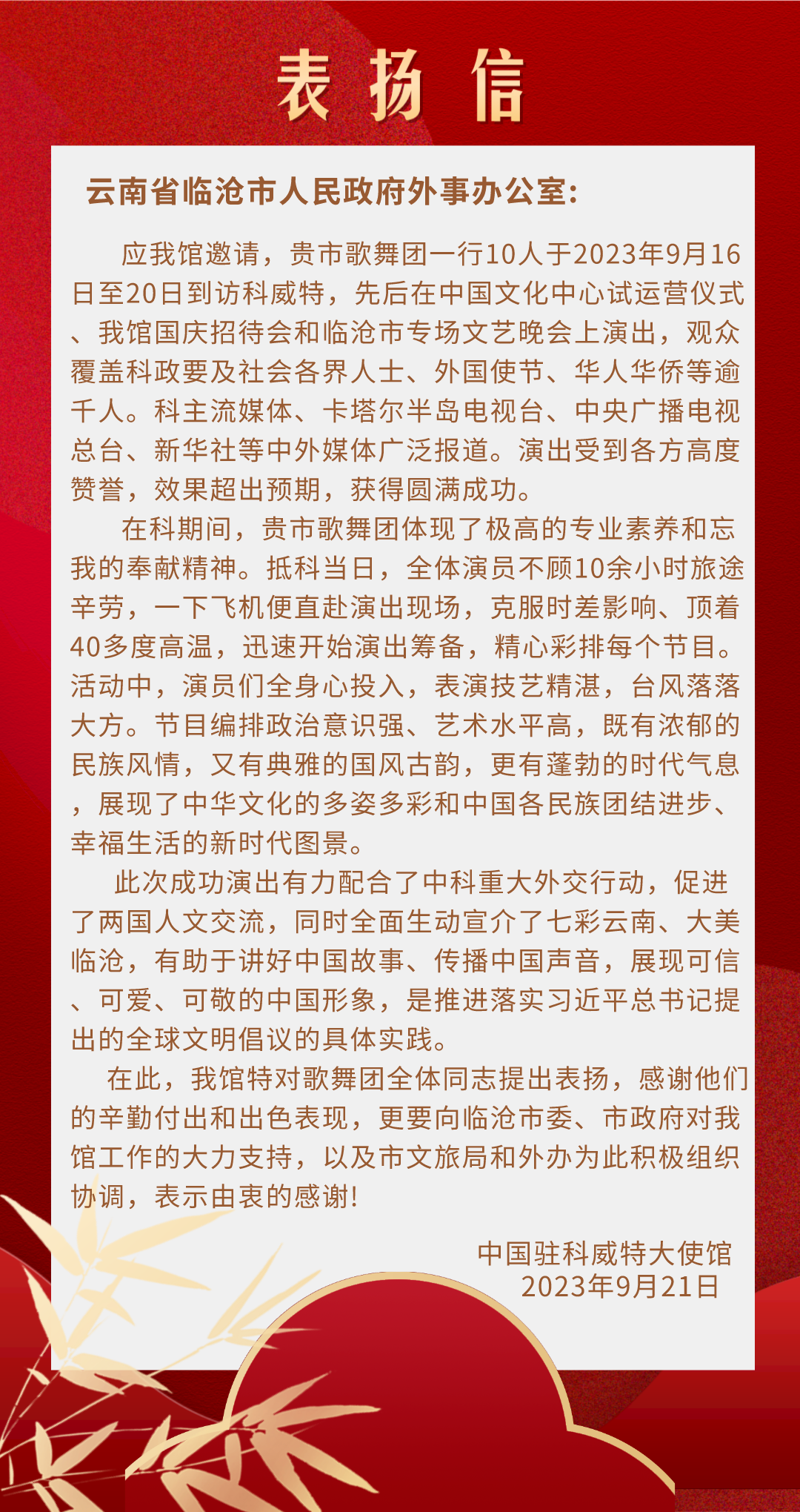 表扬信

云南省临沧市人民政府外事办公室:

应我馆邀请，贵市歌舞团一行10人于2023年9月16日至20日到访科威特，先后在中国文化中心试运营仪式、我馆国庆招待会和临沧市专场文艺晚会上演出，观众覆盖科政要及社会各界人士、外国使节、华人华侨等逾千人。科主流媒体、卡塔尔半岛电视台、中央广播电视总台、新华社等中外媒体广泛报道。演出受到各方高度赞誉，效果超出预期，获得圆满成功。

在科期间，贵市歌舞团体现了极高的专业素养和忘我的奉献精神。抵科当日，全体演员不顾10余小时旅途辛劳，一下飞机便直赴演出现场，克服时差影响、顶着40多度高温，迅速开始演出筹备，精心彩排每个节目。活动中，演员们全身心投入，表演技艺精湛，台风落落大方。节目编排政治意识强、艺术水平高，既有浓郁的民族风情，又有典雅的国风古韵，更有蓬勃的时代气息，展现了中华文化的多姿多彩和中国各民族团结进步、幸福生活的新时代图景。

此次成功演出有力配合了中科重大外交行动，促进了两国人文交流，同时全面生动宣介了七彩云南、大美临沧，有助于讲好中国故事、传播中国声音，展现可信、可爱、可敬的中国形象，是推进落实习近平总书记提出的全球文明倡议的具体实践。

在此，我馆特对歌舞团全体同志提出表扬，感谢他们的辛勤付出和出色表现，更要向临沧市委、市政府对我馆工作的大力支持，以及市文旅局和外办为此积极组织协调，表示由衷的感谢!

中国驻科威特大使馆
2023年9月21日